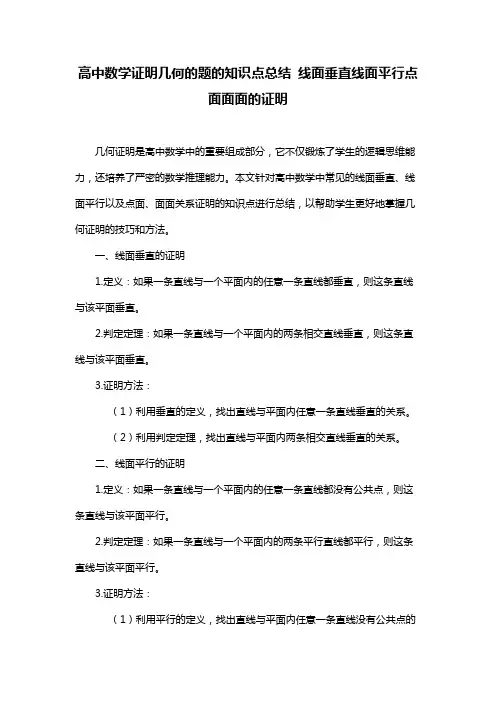 高中数学证明几何的题的知识点总结 线面垂直线面平行点面面面的证明

几何证明是高中数学中的重要组成部分，它不仅锻炼了学生的逻辑思维能力，还培养了严密的数学推理能力。本文针对高中数学中常见的线面垂直、线面平行以及点面、面面关系证明的知识点进行总结，以帮助学生更好地掌握几何证明的技巧和方法。

一、线面垂直的证明

1.定义：如果一条直线与一个平面内的任意一条直线都垂直，则这条直线与该平面垂直。

2.判定定理：如果一条直线与一个平面内的两条相交直线垂直，则这条直线与该平面垂直。

3.证明方法：

（1）利用垂直的定义，找出直线与平面内任意一条直线垂直的关系。

（2）利用判定定理，找出直线与平面内两条相交直线垂直的关系。

二、线面平行的证明

1.定义：如果一条直线与一个平面内的任意一条直线都没有公共点，则这条直线与该平面平行。

2.判定定理：如果一条直线与一个平面内的两条平行直线都平行，则这条直线与该平面平行。

3.证明方法：

（1）利用平行的定义，找出直线与平面内任意一条直线没有公共点的